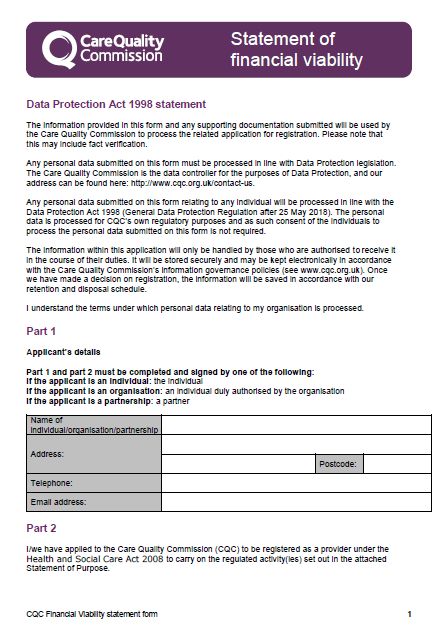 CareQuality Commission

Statement of financial viability

Data Protection Act 1998 statement

The information provided in this form and any supporting documentation submitted will be used by the Care Quality Commission to process the related application for registration. Please note that this may include fact verification.

Any personal data submitted on this form must be processed in line with Data Protection legislation. The Care Quality Commission is the data controller for the purposes of Data Protection, and our address can be found here: http://www.cqc.org.uk/contact-us.

Any personal data submitted on this form relating to any individual will be processed in line with the Data Protection Act 1998 (General Data Protection Regulation after 25 May 2018). The personal data is processed for CQC's own regulatory purposes and as such consent of the individuals to process the personal data submitted on this form is not required.

The information within this application will only be handled by those who are authorised to receive it in the course of their duties. It will be stored securely and may be kept electronically in accordance with the Care Quality Commission's information governance policies (see www.cqc.org.uk). Once we have made a decision on registration, the information will be saved in accordance with our retention and disposal schedule.

I understand the terms under which personal data relating to my organisation is processed.

Part 1

Applicant's details

Part 1 and part 2 must be completed and signed by one of the following:
If the applicant is an individual: the individual
If the applicant is an organisation: an individual duly authorised by the organisation
If the applicant is a partnership: a partner

| Name of individual/organisation/partnership | | | |
|---|---|---|---|
| Address: | | | |
| | | Postcode: | |
| Telephone: | | | |
| Email address: | | | |

Part 2

I/we have applied to the Care Quality Commission (CQC) to be registered as a provider under the Health and Social Care Act 2008 to carry on the regulated activity(ies) set out in the attached Statement of Purpose.

CQC Financial Viability statement form

1